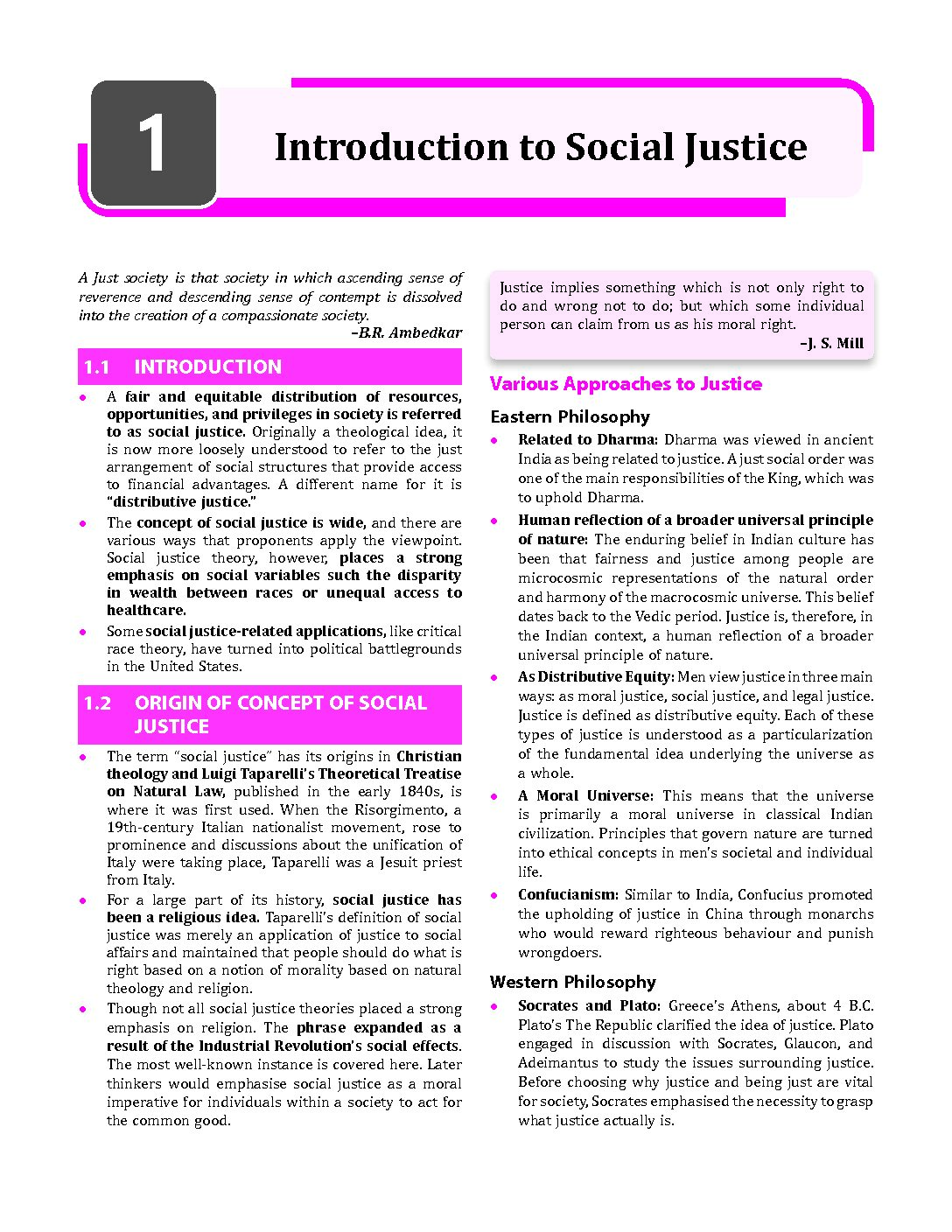 1

Introduction to Social Justice

A Just society is that society in which ascending sense of reverence and descending sense of contempt is dissolved into the creation of a compassionate society.
–B.R. Ambedkar

1.1 INTRODUCTION

• A fair and equitable distribution of resources, opportunities, and privileges in society is referred to as social justice. Originally a theological idea, it is now more loosely understood to refer to the just arrangement of social structures that provide access to financial advantages. A different name for it is "distributive justice."
• The concept of social justice is wide, and there are various ways that proponents apply the viewpoint. Social justice theory, however, places a strong emphasis on social variables such the disparity in wealth between races or unequal access to healthcare.
• Some social justice-related applications, like critical race theory, have turned into political battlegrounds in the United States.

1.2 ORIGIN OF CONCEPT OF SOCIAL JUSTICE

• The term "social justice" has its origins in Christian theology and Luigi Taparelli's Theoretical Treatise on Natural Law, published in the early 1840s, is where it was first used. When the Risorgimento, a 19th-century Italian nationalist movement, rose to prominence and discussions about the unification of Italy were taking place, Taparelli was a Jesuit priest from Italy.
• For a large part of its history, social justice has been a religious idea. Taparelli's definition of social justice was merely an application of justice to social affairs and maintained that people should do what is right based on a notion of morality based on natural theology and religion.
• Though not all social justice theories placed a strong emphasis on religion. The phrase expanded as a result of the Industrial Revolution's social effects. The most well-known instance is covered here. Later thinkers would emphasise social justice as a moral imperative for individuals within a society to act for the common good.

Justice implies something which is not only right to do and wrong not to do; but which some individual person can claim from us as his moral right.
–J. S. Mill

Various Approaches to Justice

Eastern Philosophy

• Related to Dharma: Dharma was viewed in ancient India as being related to justice. A just social order was one of the main responsibilities of the King, which was to uphold Dharma.
• Human reflection of a broader universal principle of nature: The enduring belief in Indian culture has been that fairness and justice among people are microcosmic representations of the natural order and harmony of the macrocosmic universe. This belief dates back to the Vedic period. Justice is, therefore, in the Indian context, a human reflection of a broader universal principle of nature.
• As Distributive Equity: Men view justice in three main ways: as moral justice, social justice, and legal justice. Justice is defined as distributive equity. Each of these types of justice is understood as a particularization of the fundamental idea underlying the universe as a whole.
• A Moral Universe: This means that the universe is primarily a moral universe in classical Indian civilization. Principles that govern nature are turned into ethical concepts in men's societal and individual life.
• Confucianism: Similar to India, Confucius promoted the upholding of justice in China through monarchs who would reward righteous behaviour and punish wrongdoers.

Western Philosophy

• Socrates and Plato: Greece's Athens, about 4 B.C. Plato's The Republic clarified the idea of justice. Plato engaged in discussion with Socrates, Glaucon, and Adeimantus to study the issues surrounding justice. Before choosing why justice and being just are vital for society, Socrates emphasised the necessity to grasp what justice actually is.